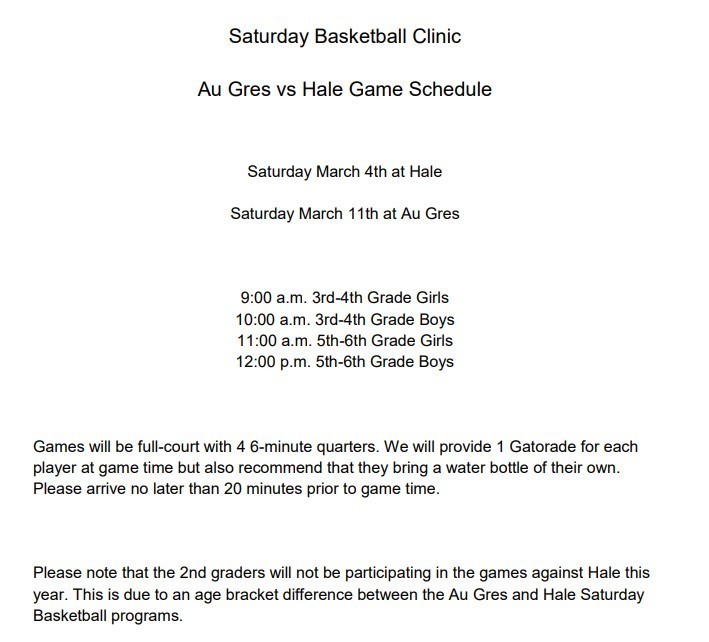 Saturday Basketball Clinic

Au Gres vs Hale Game Schedule

Saturday March 4th at Hale

Saturday March 11th at Au Gres

9:00 a.m. 3rd-4th Grade Girls
10:00 a.m. 3rd-4th Grade Boys
11:00 a.m. 5th-6th Grade Girls
12:00 p.m. 5th-6th Grade Boys

Games will be full-court with 4 6-minute quarters. We will provide 1 Gatorade for each player at game time but also recommend that they bring a water bottle of their own. Please arrive no later than 20 minutes prior to game time.

Please note that the 2nd graders will not be participating in the games against Hale this year. This is due to an age bracket difference between the Au Gres and Hale Saturday Basketball programs.